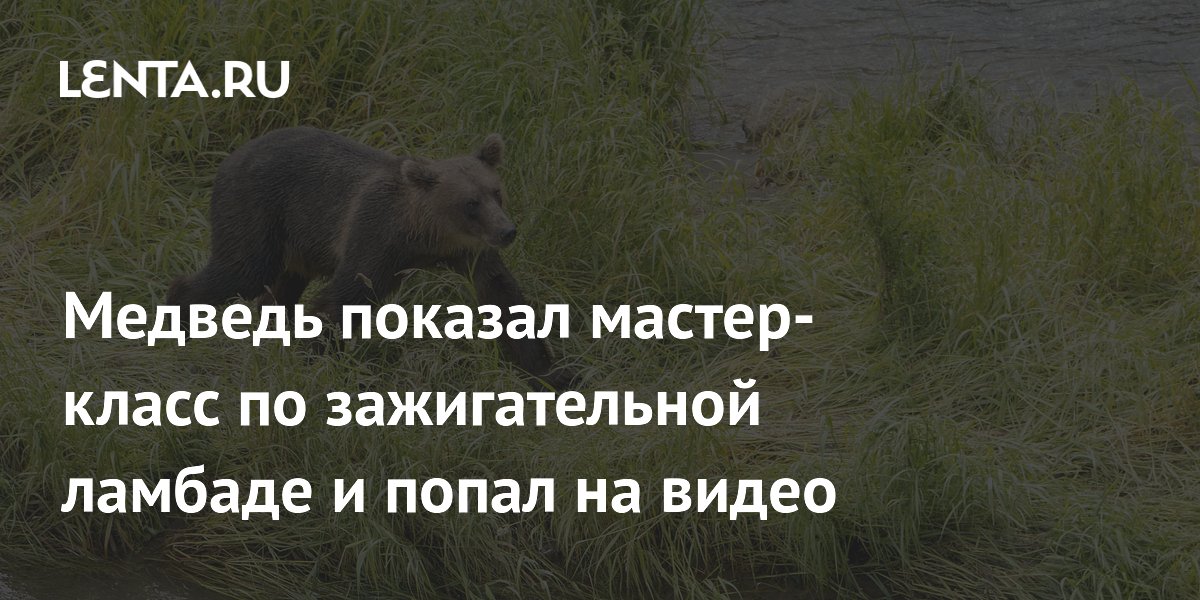 LENTA.RU

Медведь показал мастер-класс по зажигательной ламбаде и попал на видео